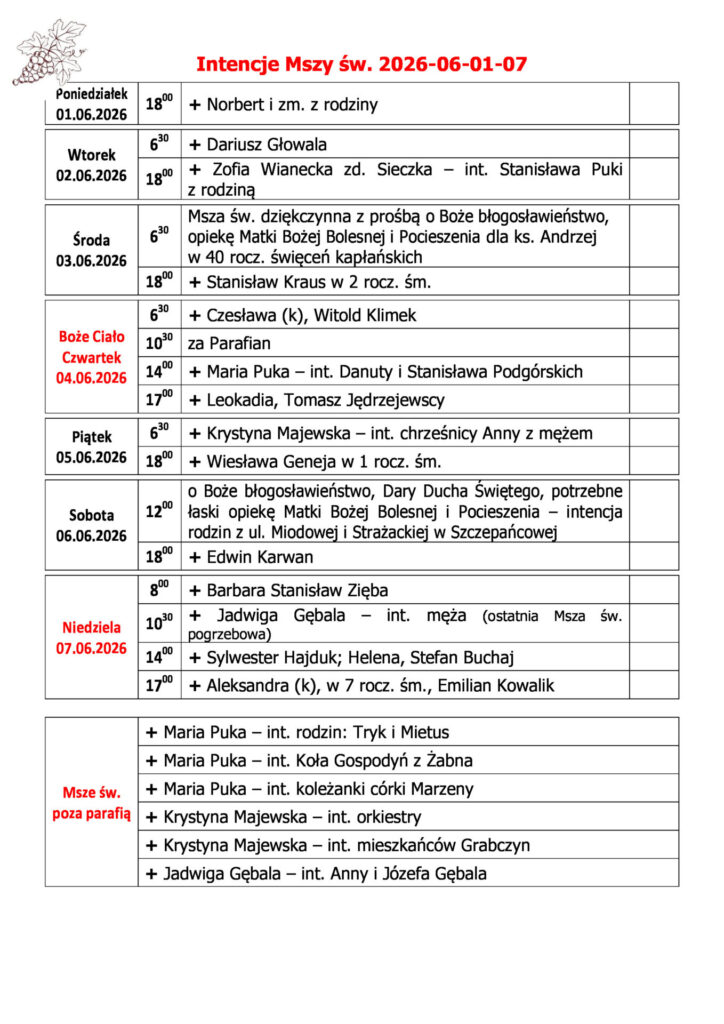 Intencje Mszy św. 2026-06-01-07

| Poniedziałek 01.06.2026 | $18^{00}$ | + Norbert i zm. z rodziny | |
|---|---|---|---|
| Wtorek 02.06.2026 | $6^{30}$ | + Dariusz Głowala | |
| | $18^{00}$ | + Zofia Wianecka zd. Sieczka – int. Stanisława Puki z rodziną | |
| Środa 03.06.2026 | $6^{30}$ | Msza św. dziękczynna z prośbą o Boże błogosławieństwo, opiekę Matki Bożej Bolesnej i Pocieszenia dla ks. Andrzej w 40 rocz. święceń kapłańskich | |
| | $18^{00}$ | + Stanisław Kraus w 2 rocz. śm. | |
| Boże Ciało Czwartek 04.06.2026 | $6^{30}$ | + Czesława (k), Witold Klimek | |
| | $10^{30}$ | za Parafian | |
| | $14^{00}$ | + Maria Puka – int. Danuty i Stanisława Podgórskich | |
| | $17^{00}$ | + Leokadia, Tomasz Jędrzejewscy | |
| Piątek 05.06.2026 | $6^{30}$ | + Krystyna Majewska – int. chrześnicy Anny z mężem | |
| | $18^{00}$ | + Wiesława Geneja w 1 rocz. śm. | |
| Sobota 06.06.2026 | $12^{00}$ | o Boże błogosławieństwo, Dary Ducha Świętego, potrzebne łaski opiekę Matki Bożej Bolesnej i Pocieszenia – intencja rodzin z ul. Miodowej i Strażackiej w Szczepańcowej | |
| | $18^{00}$ | + Edwin Karwan | |
| Niedziela 07.06.2026 | $8^{00}$ | + Barbara Stanisław Zięba | |
| | $10^{30}$ | + Jadwiga Gębala – int. męża (ostatnia Msza św. pogrzebowa) | |
| | $14^{00}$ | + Sylwester Hajduk; Helena, Stefan Buchaj | |
| | $17^{00}$ | + Aleksandra (k), w 7 rocz. śm., Emilian Kowalik | |

| Msze św. poza parafią | + Maria Puka – int. rodzin: Tryk i Mietus |
|---|---|
| | + Maria Puka – int. Koła Gospodyń z Żabna |
| | + Maria Puka – int. koleżanki córki Marzeny |
| | + Krystyna Majewska – int. orkiestry |
| | + Krystyna Majewska – int. mieszkańców Grabczyn |
| | + Jadwiga Gębala – int. Anny i Józefa Gębala |